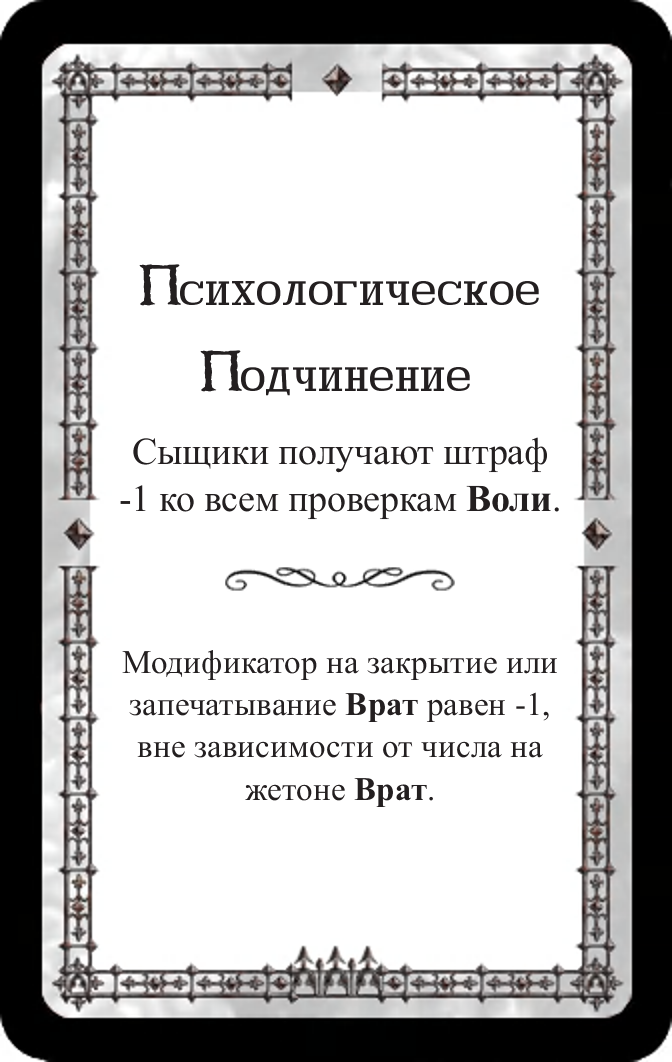 Психологическое Подчинение

Сыщики получают штраф -1 ко всем проверкам Воли.

Модификатор на закрытие или запечатывание Врат равен -1, вне зависимости от числа на жетоне Врат.